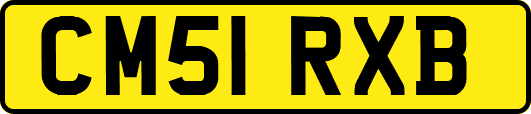 CM51 RXB